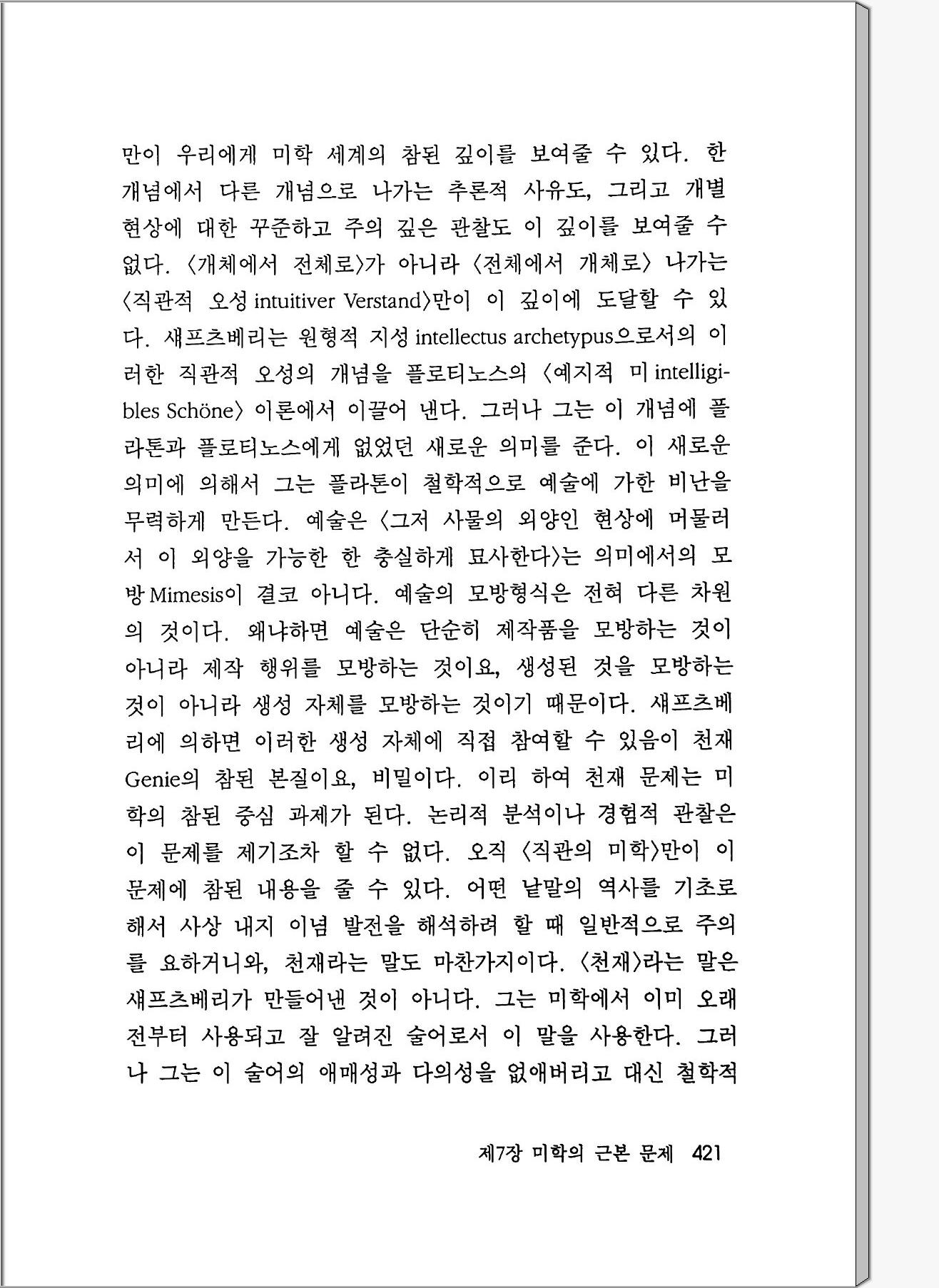 만이 우리에게 미학 세계의 참된 깊이를 보여줄 수 있다. 한 개념에서 다른 개념으로 나가는 추론적 사유도, 그리고 개별 현상에 대한 꾸준하고 주의 깊은 관찰도 이 깊이를 보여줄 수 없다. 〈개체에서 전체로〉가 아니라 〈전체에서 개체로〉 나가는 〈직관적 오성 intuitiver Verstand〉만이 이 깊이에 도달할 수 있다. 섀프츠베리는 원형적 지성 intellectus archetypus으로서의 이러한 직관적 오성의 개념을 플로티노스의 〈예지적 미 intelligibles Schöne〉 이론에서 이끌어 낸다. 그러나 그는 이 개념에 플라톤과 플로티노스에게 없었던 새로운 의미를 준다. 이 새로운 의미에 의해서 그는 플라톤이 철학적으로 예술에 가한 비난을 무력하게 만든다. 예술은 〈그저 사물의 외양인 현상에 머물러서 이 외양을 가능한 한 충실하게 묘사한다〉는 의미에서의 모방 Mimesis이 결코 아니다. 예술의 모방형식은 전혀 다른 차원의 것이다. 왜냐하면 예술은 단순히 제작품을 모방하는 것이 아니라 제작 행위를 모방하는 것이요, 생성된 것을 모방하는 것이 아니라 생성 자체를 모방하는 것이기 때문이다. 섀프츠베리에 의하면 이러한 생성 자체에 직접 참여할 수 있음이 천재 Genie의 참된 본질이요, 비밀이다. 이리 하여 천재 문제는 미학의 참된 중심 과제가 된다. 논리적 분석이나 경험적 관찰은 이 문제를 제기조차 할 수 없다. 오직 〈직관의 미학〉만이 이 문제에 참된 내용을 줄 수 있다. 어떤 낱말의 역사를 기초로 해서 사상 내지 이념 발전을 해석하려 할 때 일반적으로 주의를 요하거니와, 천재라는 말도 마찬가지이다. 〈천재〉라는 말은 섀프츠베리가 만들어낸 것이 아니다. 그는 미학에서 이미 오래 전부터 사용되고 잘 알려진 술어로서 이 말을 사용한다. 그러나 그는 이 술어의 애매성과 다의성을 없애버리고 대신 철학적

제7장 미학의 근본 문제 421